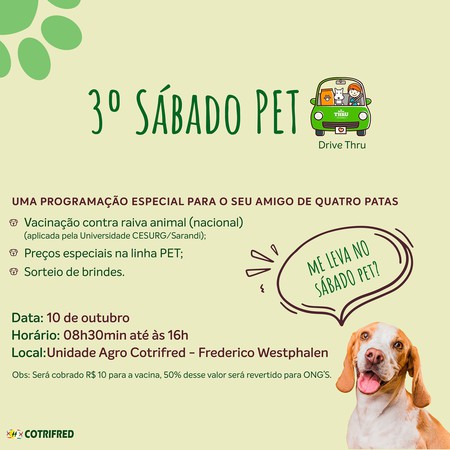 3º SÁBADO PET

THRU

Drive Thru

UMA PROGRAMAÇÃO ESPECIAL PARA O SEU AMIGO DE QUATRO PATAS

Vacinação contra raiva animal (nacional)
(aplicada pela Universidade CESURG/Sarandi);

Preços especiais na linha PET;

Sorteio de brindes.

ME LEVA NO SÁBADO PET?

Data: 10 de outubro
Horário: 08h30min até às 16h
Local:Unidade Agro Cotrifred - Frederico Westphalen

Obs: Será cobrado R$ 10 para a vacina, 50% desse valor será revertido para ONG'S.

COTRIFRED